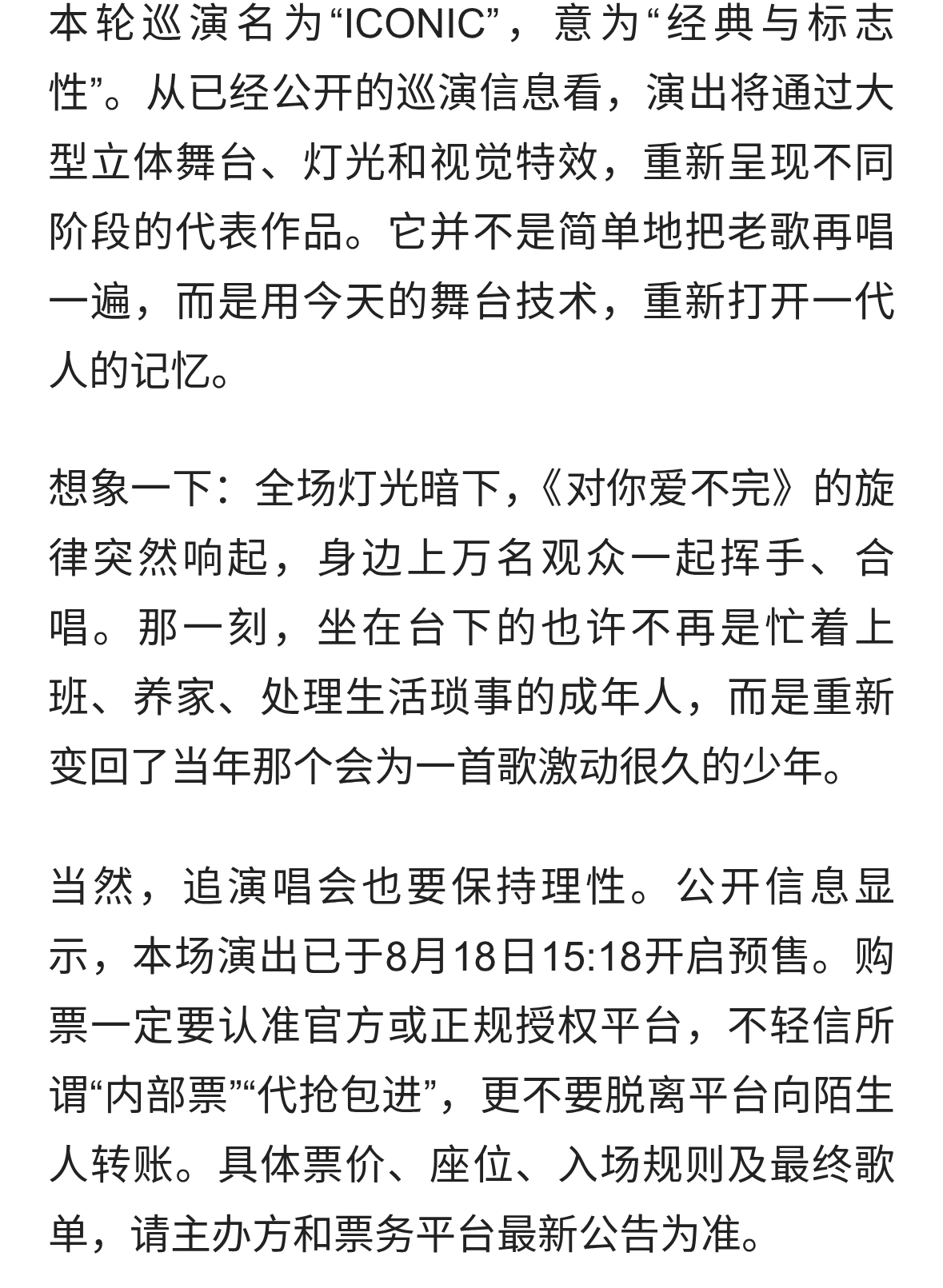 本轮巡演名为“ICONIC”，意为“经典与标志性”。从已经公开的巡演信息看，演出将通过大型立体舞台、灯光和视觉特效，重新呈现不同阶段的代表作品。它并不是简单地把老歌再唱一遍，而是用今天的舞台技术，重新打开一代人的记忆。

想象一下：全场灯光暗下，《对你爱不完》的旋律突然响起，身边上万名观众一起挥手、合唱。那一刻，坐在台下的也许不再是忙着上班、养家、处理生活琐事的成年人，而是重新变回了当年那个会为一首歌激动很久的少年。

当然，追演唱会也要保持理性。公开信息显示，本场演出已于8月18日15:18开启预售。购票一定要认准官方或正规授权平台，不轻信所谓“内部票”“代抢包进”，更不要脱离平台向陌生人转账。具体票价、座位、入场规则及最终歌单，请主办方和票务平台最新公告为准。